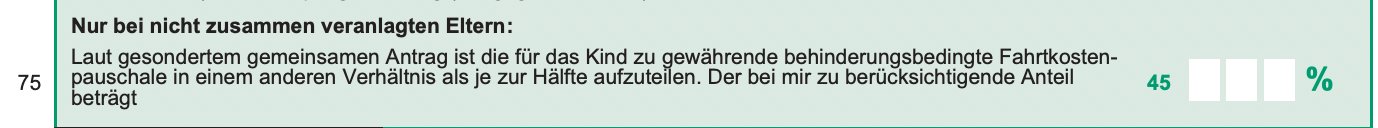 Nur bei nicht zusammen veranlagten Eltern:

75 Laut gesondertem gemeinsamen Antrag ist die für das Kind zu gewährende behinderungsbedingte Fahrtkostenpauschale in einem anderen Verhältnis als je zur Hälfte aufzuteilen. Der bei mir zu berücksichtigende Anteil beträgt

45 %